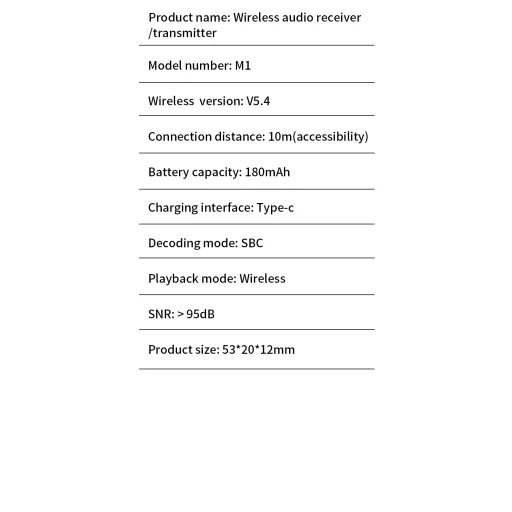 Product name: Wireless audio receiver /transmitter

Model number: M1

Wireless version: V5.4

Connection distance: 10m(accessibility)

Battery capacity: 180mAh

Charging interface: Type-c

Decoding mode: SBC

Playback mode: Wireless

SNR: > 95dB

Product size: 53*20*12mm